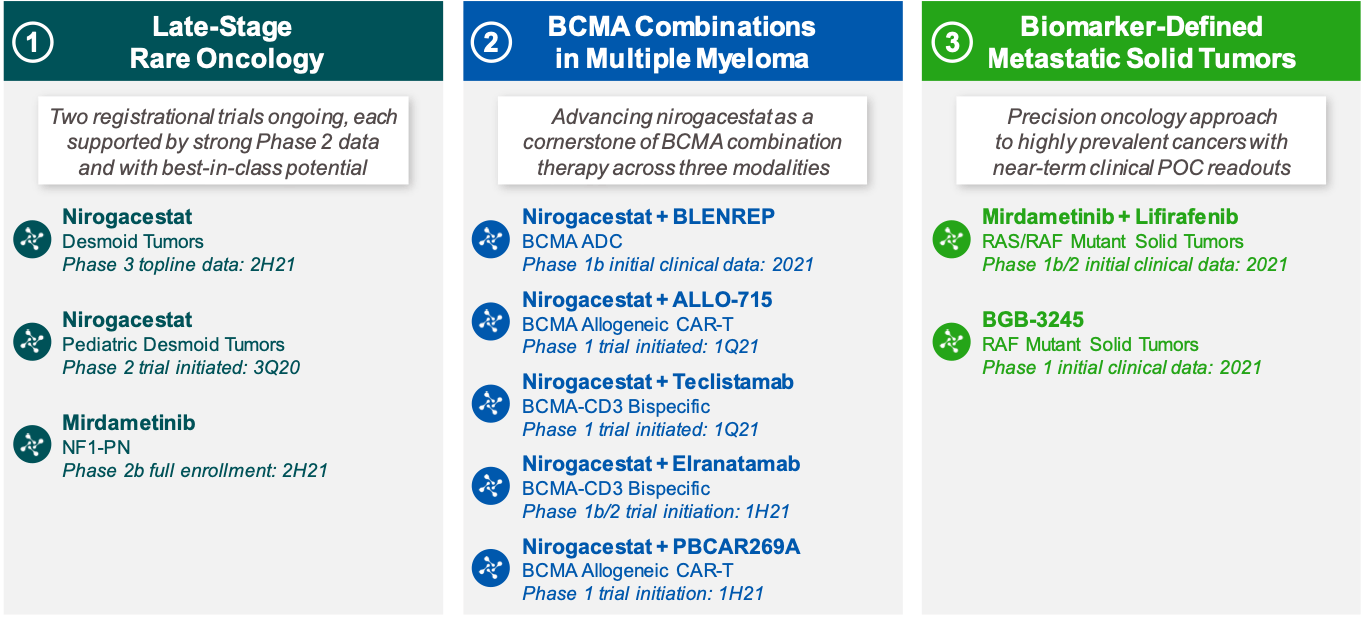 1 Late-Stage Rare Oncology

Two registrational trials ongoing, each supported by strong Phase 2 data and with best-in-class potential

Nirogacestat
Desmoid Tumors
Phase 3 topline data: 2H21

Nirogacestat
Pediatric Desmoid Tumors
Phase 2 trial initiated: 3Q20

Mirdametinib
NF1-PN
Phase 2b full enrollment: 2H21

2 BCMA Combinations in Multiple Myeloma

Advancing nirogacestat as a cornerstone of BCMA combination therapy across three modalities

Nirogacestat + BLENREP
BCMA ADC
Phase 1b initial clinical data: 2021

Nirogacestat + ALLO-715
BCMA Allogeneic CAR-T
Phase 1 trial initiated: 1Q21

Nirogacestat + Teclistamab
BCMA-CD3 Bispecific
Phase 1 trial initiated: 1Q21

Nirogacestat + Elranatamab
BCMA-CD3 Bispecific
Phase 1b/2 trial initiation: 1H21

Nirogacestat + PBCAR269A
BCMA Allogeneic CAR-T
Phase 1 trial initiation: 1H21

3 Biomarker-Defined Metastatic Solid Tumors

Precision oncology approach to highly prevalent cancers with near-term clinical POC readouts

Mirdametinib + Lifirafenib
RAS/RAF Mutant Solid Tumors
Phase 1b/2 initial clinical data: 2021

BGB-3245
RAF Mutant Solid Tumors
Phase 1 initial clinical data: 2021